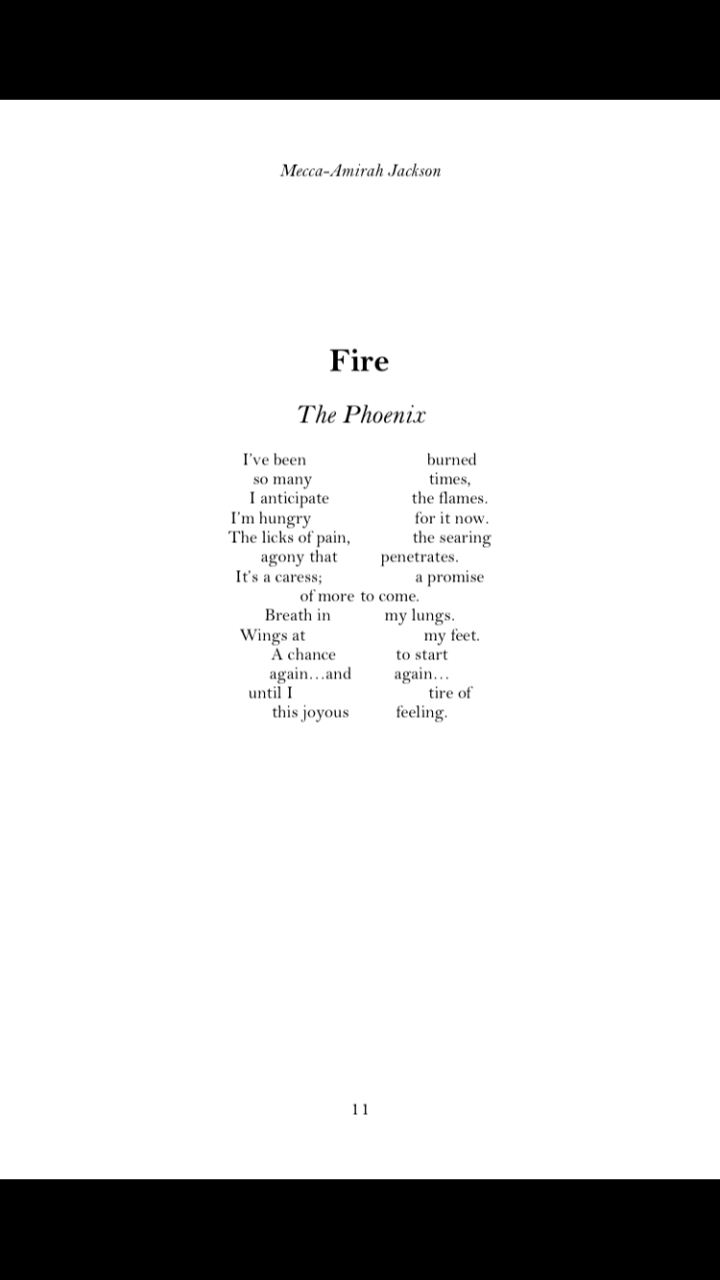 Mecca-Amirah Jackson

Fire

The Phoenix

I've been burned
so many times,
I anticipate the flames.
I'm hungry for it now.
The licks of pain, the searing
agony that penetrates.
It's a caress; a promise
of more to come.
Breath in my lungs.
Wings at my feet.
A chance to start
again…and again…
until I tire of
this joyous feeling.

11